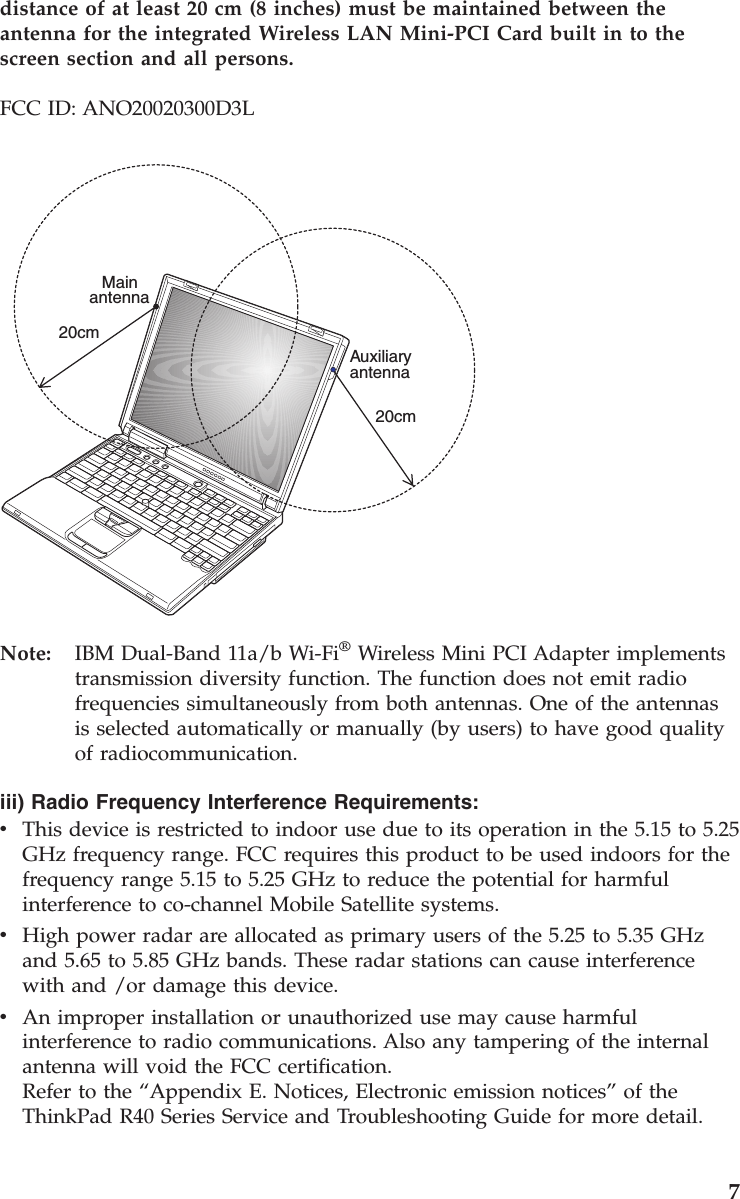 distance of at least 20 cm (8 inches) must be maintained between the antenna for the integrated Wireless LAN Mini-PCI Card built in to the screen section and all persons.

FCC ID: ANO20020300D3L

Main antenna

20cm

Auxiliary antenna

20cm

Note: IBM Dual-Band 11a/b Wi-Fi® Wireless Mini PCI Adapter implements transmission diversity function. The function does not emit radio frequencies simultaneously from both antennas. One of the antennas is selected automatically or manually (by users) to have good quality of radiocommunication.

iii) Radio Frequency Interference Requirements:

• This device is restricted to indoor use due to its operation in the 5.15 to 5.25 GHz frequency range. FCC requires this product to be used indoors for the frequency range 5.15 to 5.25 GHz to reduce the potential for harmful interference to co-channel Mobile Satellite systems.

• High power radar are allocated as primary users of the 5.25 to 5.35 GHz and 5.65 to 5.85 GHz bands. These radar stations can cause interference with and /or damage this device.

• An improper installation or unauthorized use may cause harmful interference to radio communications. Also any tampering of the internal antenna will void the FCC certification.
Refer to the “Appendix E. Notices, Electronic emission notices” of the ThinkPad R40 Series Service and Troubleshooting Guide for more detail.

7